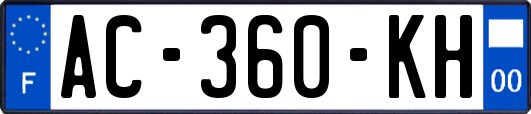 F
AC-360-KH
00